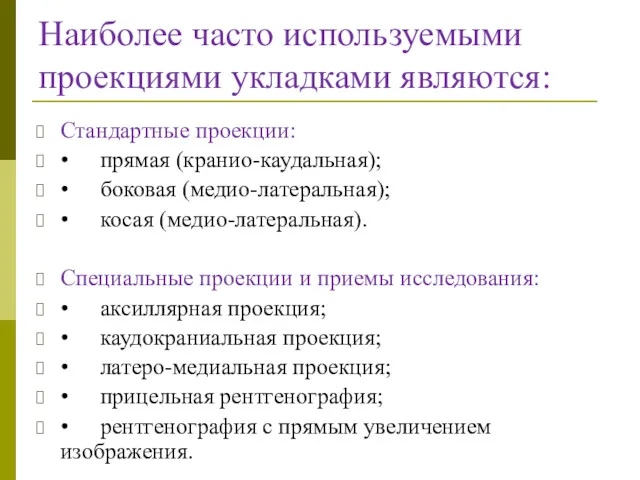 Наиболее часто используемыми проекциями укладками являются:

Стандартные проекции:
• прямая (кранио-каудальная);
• боковая (медио-латеральная);
• косая (медио-латеральная).

Специальные проекции и приемы исследования:
• аксиллярная проекция;
• каудокраниальная проекция;
• латеро-медиальная проекция;
• прицельная рентгенография;
• рентгенография с прямым увеличением изображения.